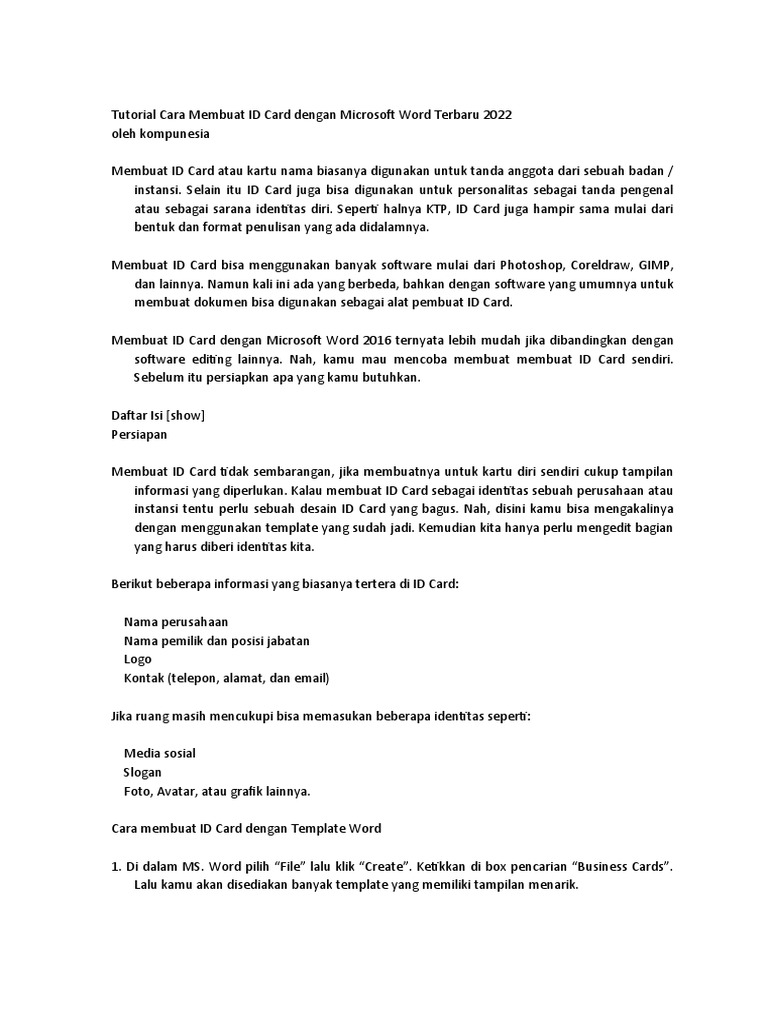 Tutorial Cara Membuat ID Card dengan Microsoft Word Terbaru 2022
oleh kompunesia

Membuat ID Card atau kartu nama biasanya digunakan untuk tanda anggota dari sebuah badan / instansi. Selain itu ID Card juga bisa digunakan untuk personalitas sebagai tanda pengenal atau sebagai sarana identitas diri. Seperti halnya KTP, ID Card juga hampir sama mulai dari bentuk dan format penulisan yang ada didalamnya.

Membuat ID Card bisa menggunakan banyak software mulai dari Photoshop, Coreldraw, GIMP, dan lainnya. Namun kali ini ada yang berbeda, bahkan dengan software yang umumnya untuk membuat dokumen bisa digunakan sebagai alat pembuat ID Card.

Membuat ID Card dengan Microsoft Word 2016 ternyata lebih mudah jika dibandingkan dengan software editing lainnya. Nah, kamu mau mencoba membuat membuat ID Card sendiri. Sebelum itu persiapkan apa yang kamu butuhkan.

Daftar Isi [show]
Persiapan

Membuat ID Card tidak sembarangan, jika membuatnya untuk kartu diri sendiri cukup tampilan informasi yang diperlukan. Kalau membuat ID Card sebagai identitas sebuah perusahaan atau instansi tentu perlu sebuah desain ID Card yang bagus. Nah, disini kamu bisa mengakalinya dengan menggunakan template yang sudah jadi. Kemudian kita hanya perlu mengedit bagian yang harus diberi identitas kita.

Berikut beberapa informasi yang biasanya tertera di ID Card:

Nama perusahaan
Nama pemilik dan posisi jabatan
Logo
Kontak (telepon, alamat, dan email)

Jika ruang masih mencukupi bisa memasukan beberapa identitas seperti:

Media sosial
Slogan
Foto, Avatar, atau grafik lainnya.

Cara membuat ID Card dengan Template Word

1. Di dalam MS. Word pilih “File” lalu klik “Create”. Ketikkan di box pencarian “Business Cards”. Lalu kamu akan disediakan banyak template yang memiliki tampilan menarik.